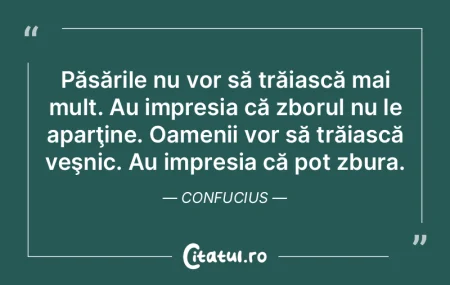 “

Păsările nu vor să trăiască mai mult. Au impresia că zborul nu le aparţine. Oamenii vor să trăiască veşnic. Au impresia că pot zbura.

— CONFUCIUS —

”

Citatul.ro